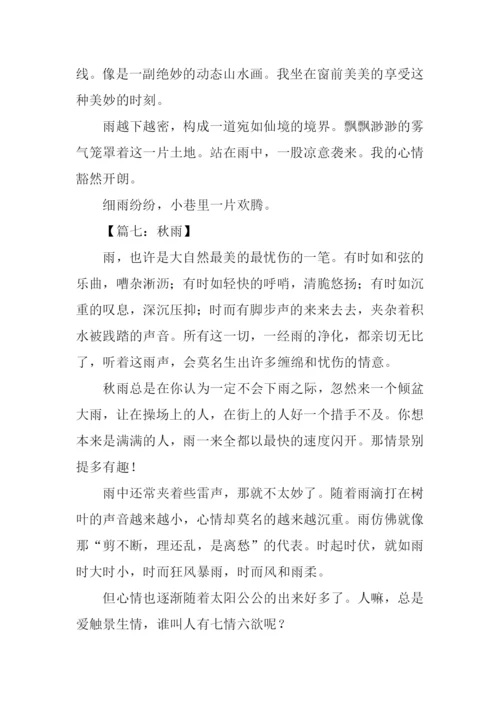 线。像是一副绝妙的动态山水画。我坐在窗前美美的享受这种美妙的时刻。

雨越下越密，构成一道宛如仙境的境界。飘飘渺渺的雾气笼罩着这一片土地。站在雨中，一股凉意袭来。我的心情豁然开朗。

细雨纷纷，小巷里一片欢腾。

【篇七：秋雨】

雨，也许是大自然最美的最忧伤的一笔。有时如和弦的乐曲，嘈杂淅沥；有时如轻快的呼哨，清脆悠扬；有时如沉重的叹息，深沉压抑；时而有脚步声的来来去去，夹杂着积水被践踏的声音。所有这一切，一经雨的净化，都亲切无比了，听着这雨声，会莫名生出许多缠绵和忧伤的情意。

秋雨总是在你认为一定不会下雨之际，忽然来一个倾盆大雨，让在操场上的人，在街上的人好一个措手不及。你想本来是满满的人，雨一来全都以最快的速度闪开。那情景别提多有趣！

雨中还常夹着些雷声，那就不太妙了。随着雨滴打在树叶的声音越来越小，心情却莫名的越来越沉重。雨仿佛就像那“剪不断，理还乱，是离愁”的代表。时起时伏，就如雨时大时小，时而狂风暴雨，时而风和雨柔。

但心情也逐渐随着太阳公公的出来好多了。人嘛，总是爱触景生情，谁叫人有七情六欲呢？